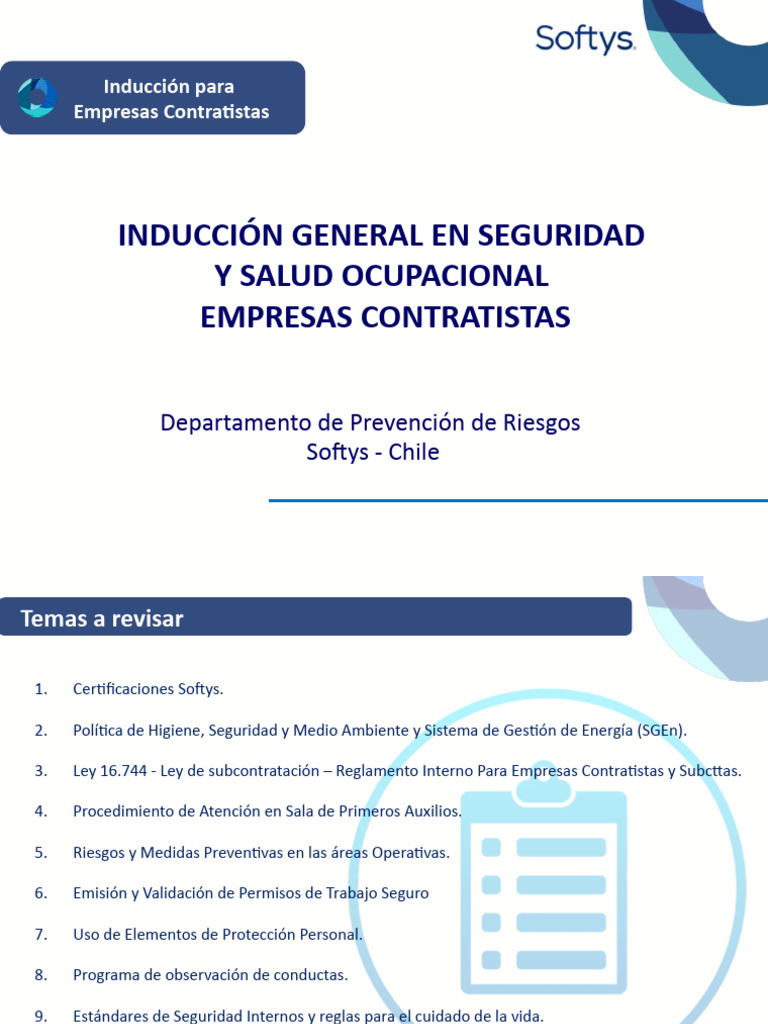 Softys

Inducción para Empresas Contratistas

INDUCCIÓN GENERAL EN SEGURIDAD Y SALUD OCUPACIONAL EMPRESAS CONTRATISTAS

Departamento de Prevención de Riesgos
Softys - Chile

Temas a revisar

1. Certificaciones Softys.
2. Política de Higiene, Seguridad y Medio Ambiente y Sistema de Gestión de Energía (SGEn).
3. Ley 16.744 - Ley de subcontratación – Reglamento Interno Para Empresas Contratistas y Subcttas.
4. Procedimiento de Atención en Sala de Primeros Auxilios.
5. Riesgos y Medidas Preventivas en las áreas Operativas.
6. Emisión y Validación de Permisos de Trabajo Seguro
7. Uso de Elementos de Protección Personal.
8. Programa de observación de conductas.
9. Estándares de Seguridad Internos y reglas para el cuidado de la vida.